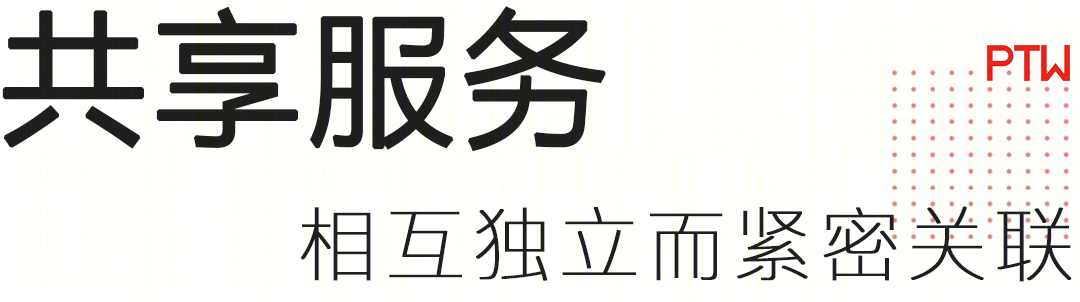 共享服务

PTW

相互独立而紧密关联